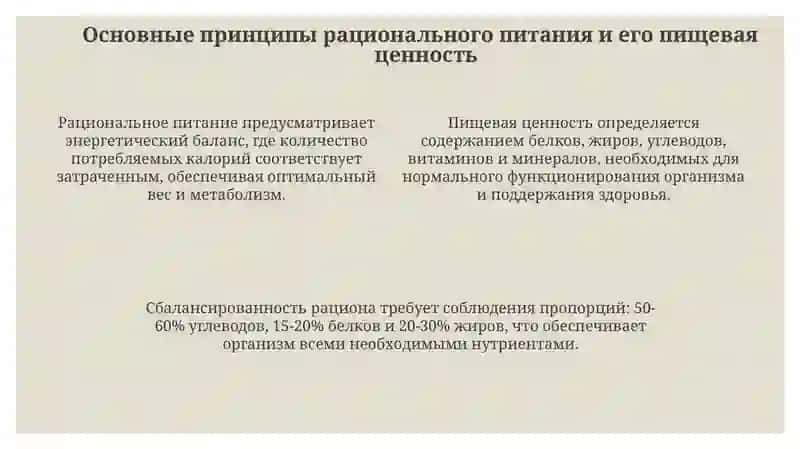 Основные принципы рационального питания и его пищевая ценность

Рациональное питание предусматривает энергетический баланс, где количество потребляемых калорий соответствует затраченным, обеспечивая оптимальный вес и метаболизм.

Пищевая ценность определяется содержанием белков, жиров, углеводов, витаминов и минералов, необходимых для нормального функционирования организма и поддержания здоровья.

Сбалансированность рациона требует соблюдения пропорций: 50-60% углеводов, 15-20% белков и 20-30% жиров, что обеспечивает организм всеми необходимыми нутриентами.